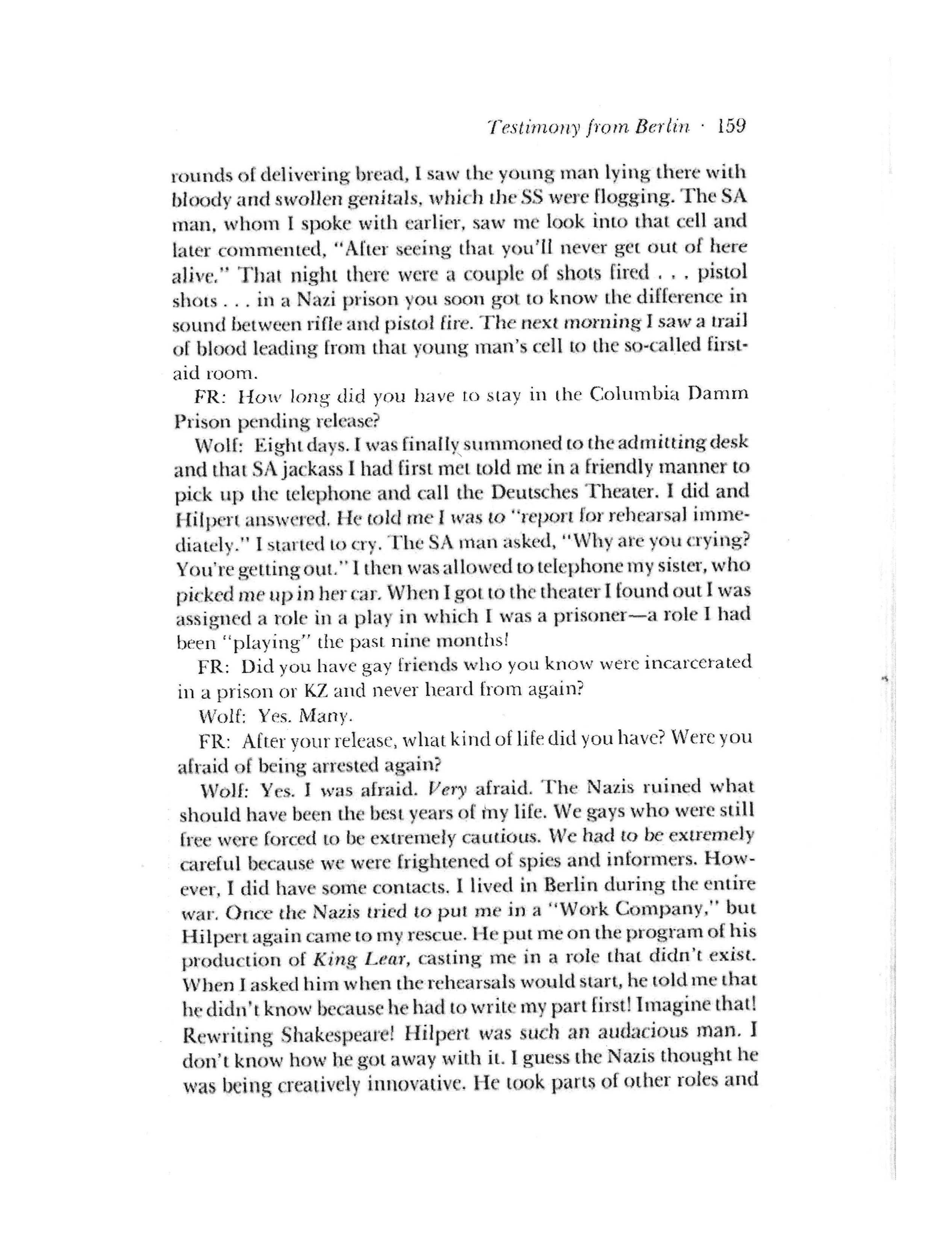 Testimony from Berlin · 159

rounds of delivering bread, I saw the young man lying there with bloody and swollen genitals, which the SS were flogging. The SA man, whom I spoke with earlier, saw me look into that cell and later commented, "After seeing that you'll never get out of here alive." That night there were a couple of shots fired . . . pistol shots . . . in a Nazi prison you soon got to know the difference in sound between rifle and pistol fire. The next morning I saw a trail of blood leading from that young man's cell to the so-called first-aid room.

FR: How long did you have to stay in the Columbia Damm Prison pending release?

Wolf: Eight days. I was finally summoned to the admitting desk and that SA jackass I had first met told me in a friendly manner to pick up the telephone and call the Deutsches Theater. I did and Hilpert answered. He told me I was to "report for rehearsal immediately." I started to cry. The SA man asked, "Why are you crying? You're getting out." I then was allowed to telephone my sister, who picked me up in her car. When I got to the theater I found out I was assigned a role in a play in which I was a prisoner—a role I had been "playing" the past nine months!

FR: Did you have gay friends who you know were incarcerated in a prison or KZ and never heard from again?

Wolf: Yes. Many.

FR: After your release, what kind of life did you have? Were you afraid of being arrested again?

Wolf: Yes. I was afraid. Very afraid. The Nazis ruined what should have been the best years of my life. We gays who were still free were forced to be extremely cautious. We had to be extremely careful because we were frightened of spies and informers. However, I did have some contacts. I lived in Berlin during the entire war. Once the Nazis tried to put me in a "Work Company," but Hilpert again came to my rescue. He put me on the program of his production of King Lear, casting me in a role that didn't exist. When I asked him when the rehearsals would start, he told me that he didn't know because he had to write my part first! Imagine that! Rewriting Shakespeare! Hilpert was such an audacious man. I don't know how he got away with it. I guess the Nazis thought he was being creatively innovative. He took parts of other roles and